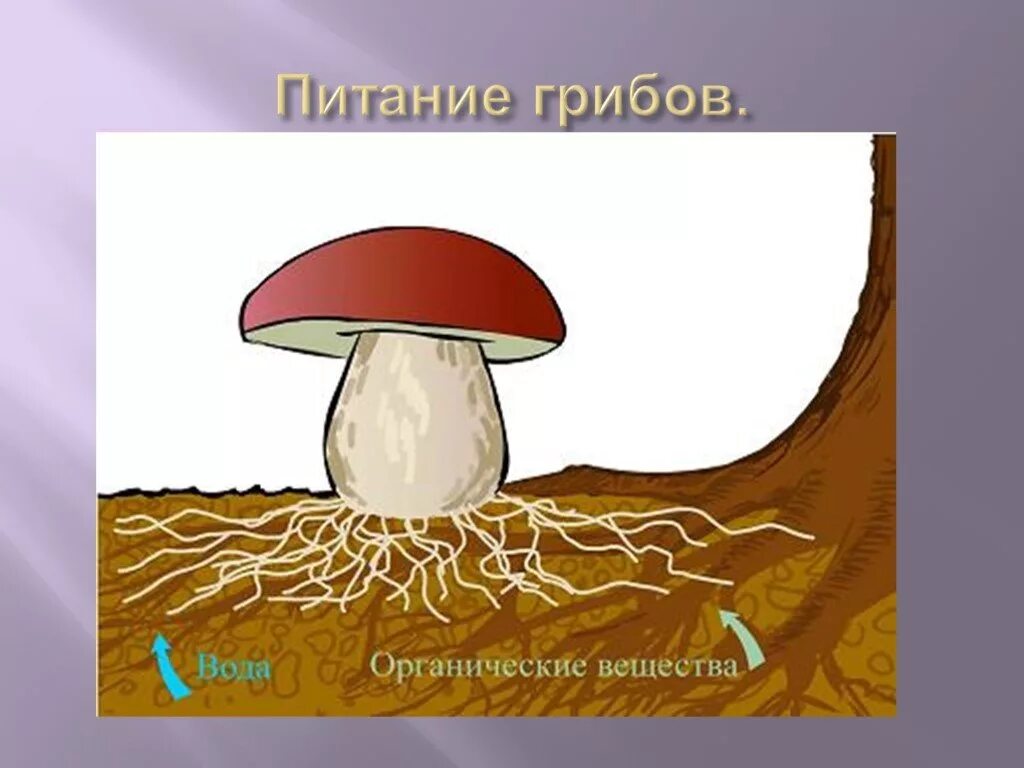 Питание грибов.

Вода

Органические вещества